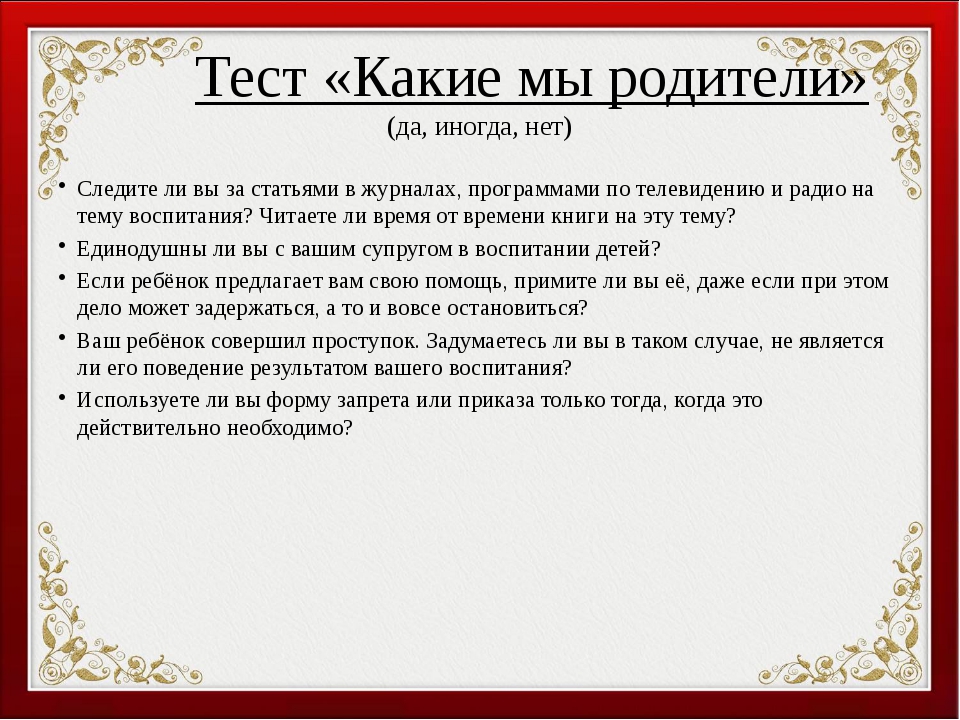 Тест «Какие мы родители»
(да, иногда, нет)

• Следите ли вы за статьями в журналах, программами по телевидению и радио на тему воспитания? Читаете ли время от времени книги на эту тему?
• Единодушны ли вы с вашим супругом в воспитании детей?
• Если ребёнок предлагает вам свою помощь, примите ли вы её, даже если при этом дело может задержаться, а то и вовсе остановиться?
• Ваш ребёнок совершил проступок. Задумаетесь ли вы в таком случае, не является ли его поведение результатом вашего воспитания?
• Используете ли вы форму запрета или приказа только тогда, когда это действительно необходимо?